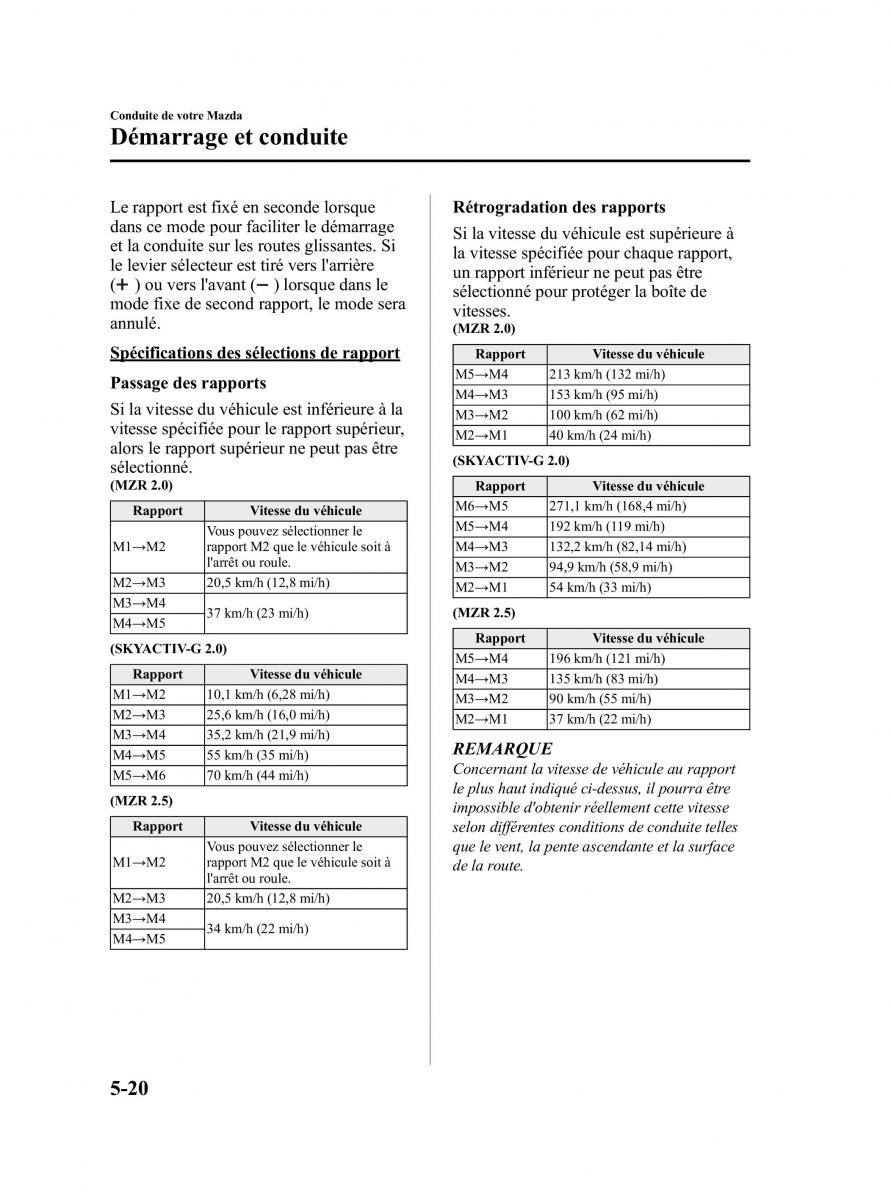 Conduite de votre Mazda
Démarrage et conduite

Le rapport est fixé en seconde lorsque dans ce mode pour faciliter le démarrage et la conduite sur les routes glissantes. Si le levier sélecteur est tiré vers l'arrière (+) ou vers l'avant (−) lorsque dans le mode fixe de second rapport, le mode sera annulé.

Spécifications des sélections de rapport

Passage des rapports

Si la vitesse du véhicule est inférieure à la vitesse spécifiée pour le rapport supérieur, alors le rapport supérieur ne peut pas être sélectionné.

(MZR 2.0)

| Rapport | Vitesse du véhicule |
|---|---|
| M1→M2 | Vous pouvez sélectionner le rapport M2 que le véhicule soit à l'arrêt ou roule. |
| M2→M3 | 20,5 km/h (12,8 mi/h) |
| M3→M4 | 37 km/h (23 mi/h) |
| M4→M5 | 37 km/h (23 mi/h) |

(SKYACTIV-G 2.0)

| Rapport | Vitesse du véhicule |
|---|---|
| M1→M2 | 10,1 km/h (6,28 mi/h) |
| M2→M3 | 25,6 km/h (16,0 mi/h) |
| M3→M4 | 35,2 km/h (21,9 mi/h) |
| M4→M5 | 55 km/h (35 mi/h) |
| M5→M6 | 70 km/h (44 mi/h) |

(MZR 2.5)

| Rapport | Vitesse du véhicule |
|---|---|
| M1→M2 | Vous pouvez sélectionner le rapport M2 que le véhicule soit à l'arrêt ou roule. |
| M2→M3 | 20,5 km/h (12,8 mi/h) |
| M3→M4 | 34 km/h (22 mi/h) |
| M4→M5 | 34 km/h (22 mi/h) |

Rétrogradation des rapports

Si la vitesse du véhicule est supérieure à la vitesse spécifiée pour chaque rapport, un rapport inférieur ne peut pas être sélectionné pour protéger la boîte de vitesses.

(MZR 2.0)

| Rapport | Vitesse du véhicule |
|---|---|
| M5→M4 | 213 km/h (132 mi/h) |
| M4→M3 | 153 km/h (95 mi/h) |
| M3→M2 | 100 km/h (62 mi/h) |
| M2→M1 | 40 km/h (24 mi/h) |

(SKYACTIV-G 2.0)

| Rapport | Vitesse du véhicule |
|---|---|
| M6→M5 | 271,1 km/h (168,4 mi/h) |
| M5→M4 | 192 km/h (119 mi/h) |
| M4→M3 | 132,2 km/h (82,14 mi/h) |
| M3→M2 | 94,9 km/h (58,9 mi/h) |
| M2→M1 | 54 km/h (33 mi/h) |

(MZR 2.5)

| Rapport | Vitesse du véhicule |
|---|---|
| M5→M4 | 196 km/h (121 mi/h) |
| M4→M3 | 135 km/h (83 mi/h) |
| M3→M2 | 90 km/h (55 mi/h) |
| M2→M1 | 37 km/h (22 mi/h) |

REMARQUE

Concernant la vitesse de véhicule au rapport le plus haut indiqué ci-dessus, il pourra être impossible d'obtenir réellement cette vitesse selon différentes conditions de conduite telles que le vent, la pente ascendante et la surface de la route.

5-20